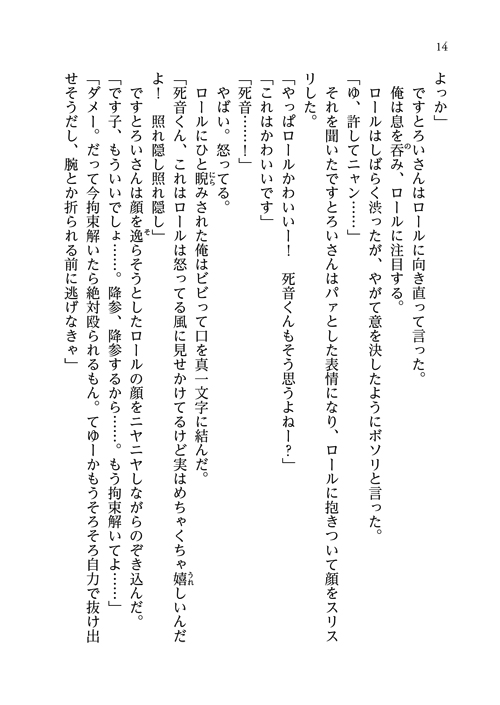 14

よっか」

ですとろいさんはロールに向き直って言った。

俺は息を呑み、ロールに注目する。

ロールはしばらく渋ったが、やがて意を決したようにボソリと言った。

「ゆ、許してニャン……」

それを聞いたですとろいさんはパァとした表情になり、ロールに抱きついて顔をスリスリした。

「やっぱロールかわいいー！　死音くんもそう思うよねー？」

「これはかわいいです」

「死音……！」

やばい。怒ってる。

ロールにひと睨みされた俺はビビって口を真一文字に結んだ。

「死音くん、これはロールは怒ってる風に見せかけてるけど実はめちゃくちゃ嬉しいんだよ！　照れ隠し照れ隠し」

ですとろいさんは顔を逸らそうとしたロールの顔をニヤニヤしながらのぞき込んだ。

「です子、もういいでしょ……。降参、降参するから……。もう拘束解いてよ……」

「ダメー。だって今拘束解いたら絶対殴られるもん。てゆーかもうそろそろ自力で抜け出せそうだし、腕とか折られる前に逃げなきゃ」